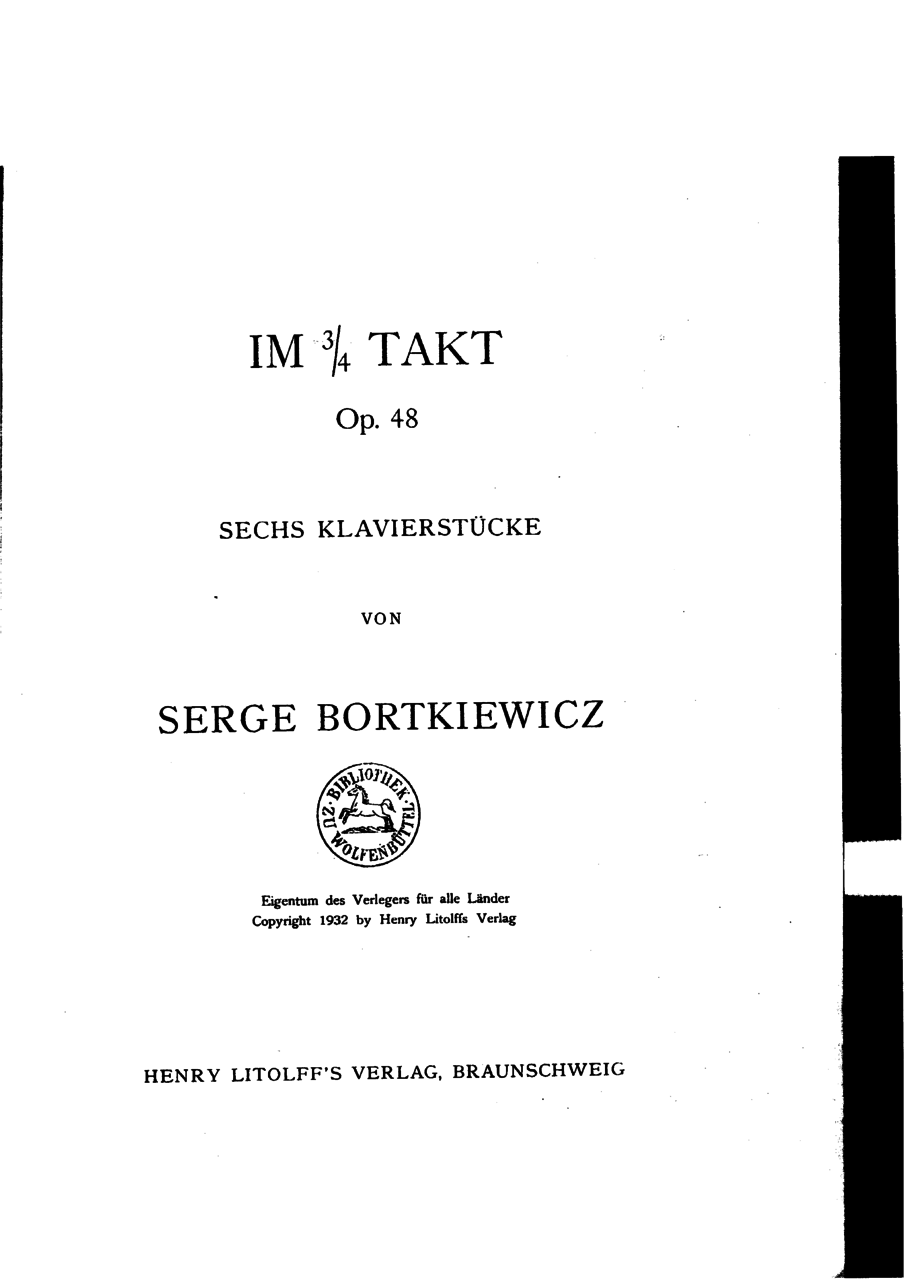 IM $\frac{3}{4}$ TAKT

Op. 48

SECHS KLAVIERSTÜCKE

VON

SERGE BORTKIEWICZ

BIBLIOTHEK ZU WOLFENBÜTTEL

Eigentum des Verlegers für alle Länder
Copyright 1932 by Henry Litolffs Verlag

HENRY LITOLFF'S VERLAG, BRAUNSCHWEIG